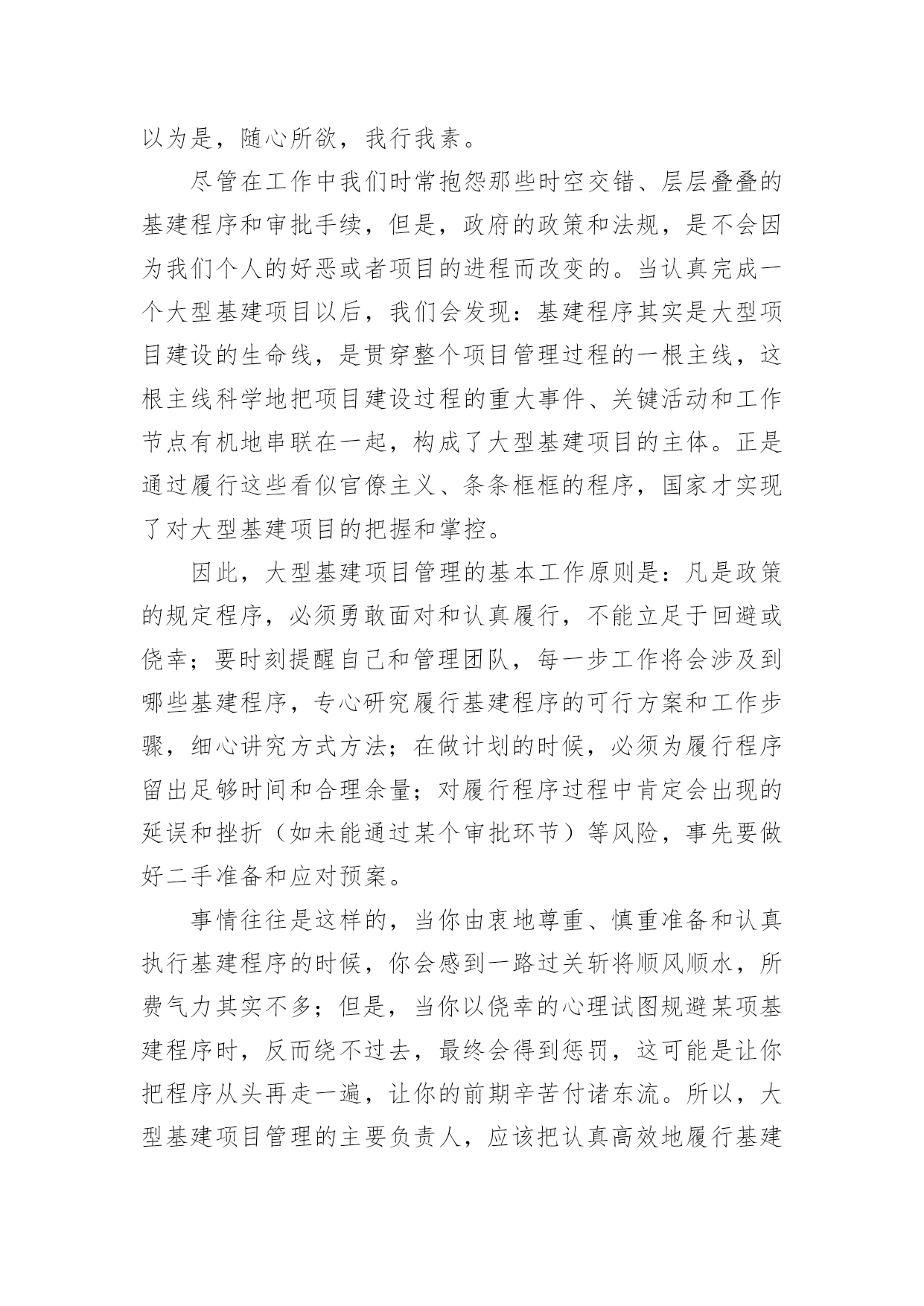 以为是，随心所欲，我行我素。

尽管在工作中我们时常抱怨那些时空交错、层层叠叠的基建程序和审批手续，但是，政府的政策和法规，是不会因为我们个人的好恶或者项目的进程而改变的。当认真完成一个大型基建项目以后，我们会发现：基建程序其实是大型项目建设的生命线，是贯穿整个项目管理过程的一根主线，这根主线科学地把项目建设过程的重大事件、关键活动和工作节点有机地串联在一起，构成了大型基建项目的主体。正是通过履行这些看似官僚主义、条条框框的程序，国家才实现了对大型基建项目的把握和掌控。

因此，大型基建项目管理的基本工作原则是：凡是政策的规定程序，必须勇敢面对和认真履行，不能立足于回避或侥幸；要时刻提醒自己和管理团队，每一步工作将会涉及到哪些基建程序，专心研究履行基建程序的可行方案和工作步骤，细心讲究方式方法；在做计划的时候，必须为履行程序留出足够时间和合理余量；对履行程序过程中肯定会出现的延误和挫折（如未能通过某个审批环节）等风险，事先要做好二手准备和应对预案。

事情往往是这样的，当你由衷地尊重、慎重准备和认真执行基建程序的时候，你会感到一路过关斩将顺风顺水，所费气力其实不多；但是，当你以侥幸的心理试图规避某项基建程序时，反而绕不过去，最终会得到惩罚，这可能是让你把程序从头再走一遍，让你的前期辛苦付诸东流。所以，大型基建项目管理的主要负责人，应该把认真高效地履行基建